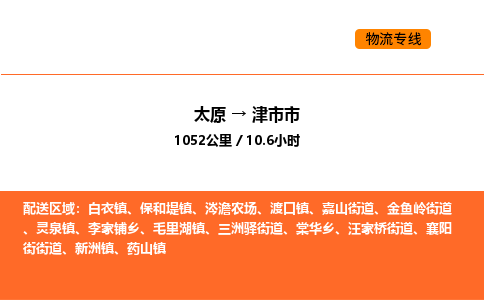 物流专线

太原 → 津市市

1052公里 / 10.6小时

配送区域：白衣镇、保和堤镇、涔澹农场、渡口镇、嘉山街道、金鱼岭街道、灵泉镇、李家铺乡、毛里湖镇、三洲驿街道、棠华乡、汪家桥街道、襄阳街街道、新洲镇、药山镇